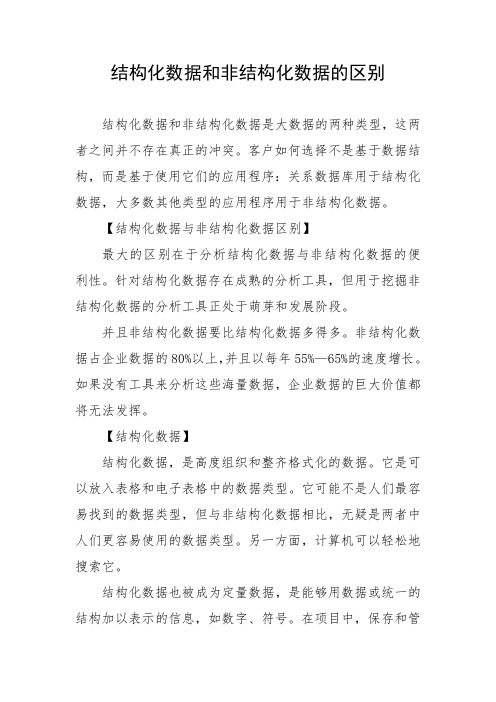 结构化数据和非结构化数据的区别

结构化数据和非结构化数据是大数据的两种类型，这两者之间并不存在真正的冲突。客户如何选择不是基于数据结构，而是基于使用它们的应用程序：关系数据库用于结构化数据，大多数其他类型的应用程序用于非结构化数据。

【结构化数据与非结构化数据区别】

最大的区别在于分析结构化数据与非结构化数据的便利性。针对结构化数据存在成熟的分析工具，但用于挖掘非结构化数据的分析工具正处于萌芽和发展阶段。

并且非结构化数据要比结构化数据多得多。非结构化数据占企业数据的80%以上，并且以每年55%—65%的速度增长。如果没有工具来分析这些海量数据，企业数据的巨大价值都将无法发挥。

【结构化数据】

结构化数据，是高度组织和整齐格式化的数据。它是可以放入表格和电子表格中的数据类型。它可能不是人们最容易找到的数据类型，但与非结构化数据相比，无疑是两者中人们更容易使用的数据类型。另一方面，计算机可以轻松地搜索它。

结构化数据也被成为定量数据，是能够用数据或统一的结构加以表示的信息，如数字、符号。在项目中，保存和管